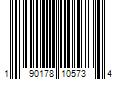 1 90178 10573 4